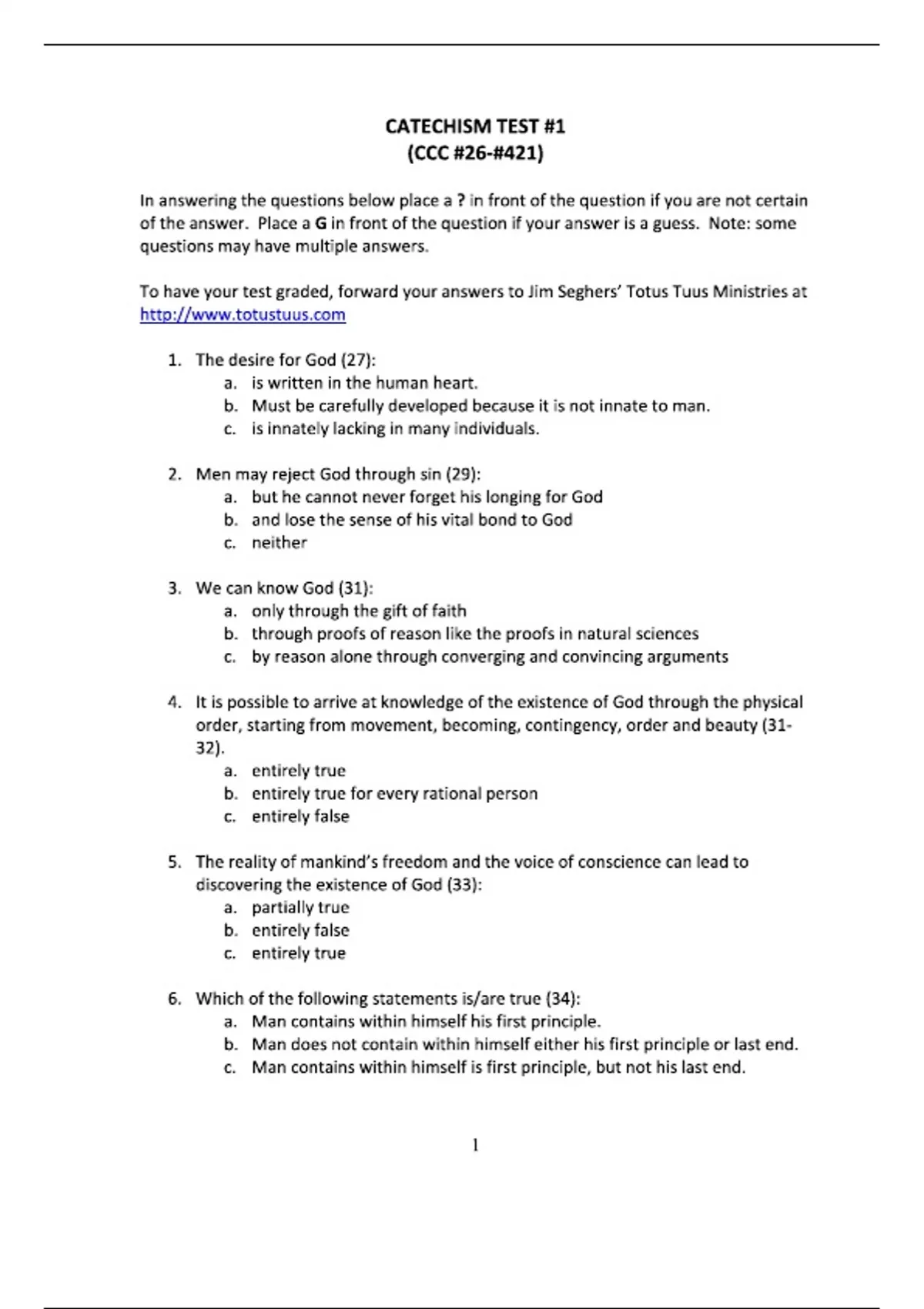 CATECHISM TEST #1
(CCC #26-#421)

In answering the questions below place a ? in front of the question if you are not certain of the answer. Place a G in front of the question if your answer is a guess. Note: some questions may have multiple answers.

To have your test graded, forward your answers to Jim Seghers' Totus Tuus Ministries at http://www.totustuus.com

1. The desire for God (27):
a. is written in the human heart.
b. Must be carefully developed because it is not innate to man.
c. is innately lacking in many individuals.

2. Men may reject God through sin (29):
a. but he cannot never forget his longing for God
b. and lose the sense of his vital bond to God
c. neither

3. We can know God (31):
a. only through the gift of faith
b. through proofs of reason like the proofs in natural sciences
c. by reason alone through converging and convincing arguments

4. It is possible to arrive at knowledge of the existence of God through the physical order, starting from movement, becoming, contingency, order and beauty (31-32).
a. entirely true
b. entirely true for every rational person
c. entirely false

5. The reality of mankind's freedom and the voice of conscience can lead to discovering the existence of God (33):
a. partially true
b. entirely false
c. entirely true

6. Which of the following statements is/are true (34):
a. Man contains within himself his first principle.
b. Man does not contain within himself either his first principle or last end.
c. Man contains within himself is first principle, but not his last end.

1